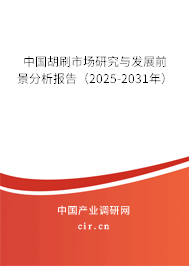 中国胡刷市场研究与发展前景分析报告（2025-2031年）

中国产业调研网
cir.cn